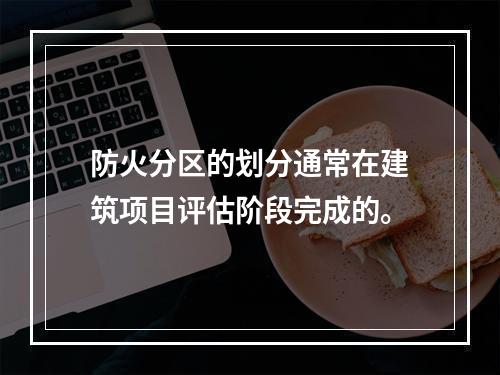 防火分区的划分通常在建筑项目评估阶段完成的。